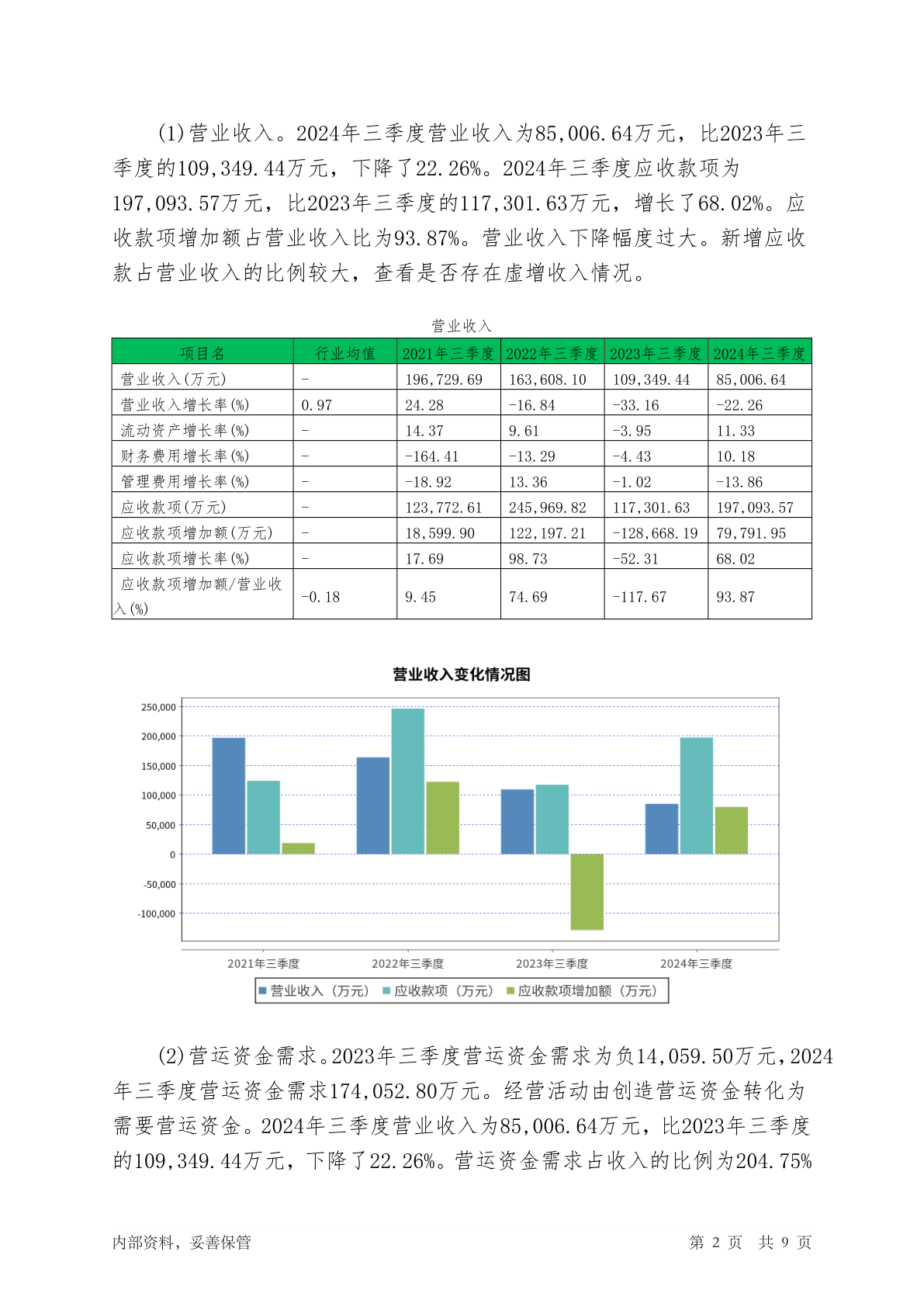 (1)营业收入。2024年三季度营业收入为85,006.64万元，比2023年三季度的109,349.44万元，下降了22.26%。2024年三季度应收款项为197,093.57万元，比2023年三季度的117,301.63万元，增长了68.02%。应收款项增加额占营业收入比为93.87%。营业收入下降幅度过大。新增应收款占营业收入的比例较大，查看是否存在虚增收入情况。

营业收入

| 项目名 | 行业均值 | 2021年三季度 | 2022年三季度 | 2023年三季度 | 2024年三季度 |
|---|---|---|---|---|---|
| 营业收入(万元) | - | 196,729.69 | 163,608.10 | 109,349.44 | 85,006.64 |
| 营业收入增长率(%) | 0.97 | 24.28 | -16.84 | -33.16 | -22.26 |
| 流动资产增长率(%) | - | 14.37 | 9.61 | -3.95 | 11.33 |
| 财务费用增长率(%) | - | -164.41 | -13.29 | -4.43 | 10.18 |
| 管理费用增长率(%) | - | -18.92 | 13.36 | -1.02 | -13.86 |
| 应收款项(万元) | - | 123,772.61 | 245,969.82 | 117,301.63 | 197,093.57 |
| 应收款项增加额(万元) | - | 18,599.90 | 122,197.21 | -128,668.19 | 79,791.95 |
| 应收款项增长率(%) | - | 17.69 | 98.73 | -52.31 | 68.02 |
| 应收款项增加额/营业收入(%) | -0.18 | 9.45 | 74.69 | -117.67 | 93.87 |

营业收入变化情况图

250,000
200,000
150,000
100,000
50,000
0
-50,000
-100,000

2021年三季度 2022年三季度 2023年三季度 2024年三季度

营业收入（万元） 应收款项（万元） 应收款项增加额（万元）

(2)营运资金需求。2023年三季度营运资金需求为负14,059.50万元，2024年三季度营运资金需求174,052.80万元。经营活动由创造营运资金转化为需要营运资金。2024年三季度营业收入为85,006.64万元，比2023年三季度的109,349.44万元，下降了22.26%。营运资金需求占收入的比例为204.75%

内部资料，妥善保管

第 2 页 共 9 页